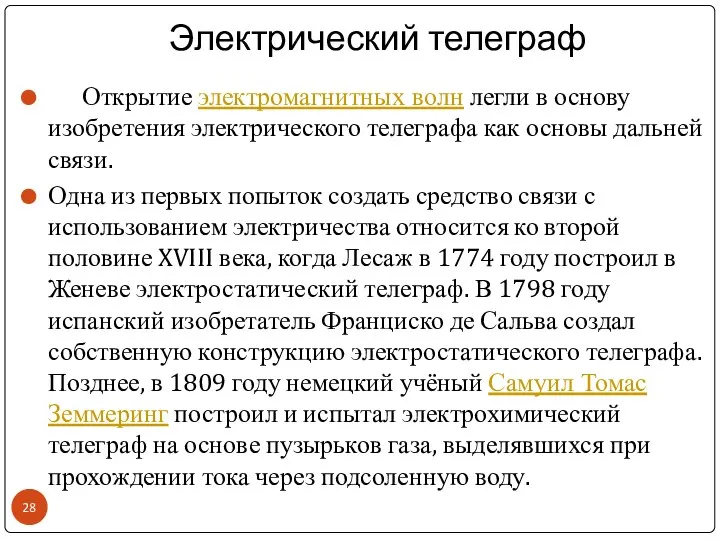 Электрический телеграф

Открытие электромагнитных волн легли в основу изобретения электрического телеграфа как основы дальней связи.

Одна из первых попыток создать средство связи с использованием электричества относится ко второй половине XVIII века, когда Лесаж в 1774 году построил в Женеве электростатический телеграф. В 1798 году испанский изобретатель Франциско де Сальва создал собственную конструкцию электростатического телеграфа. Позднее, в 1809 году немецкий учёный Самуил Томас Земмеринг построил и испытал электрохимический телеграф на основе пузырьков газа, выделявшихся при прохождении тока через подсоленную воду.

28